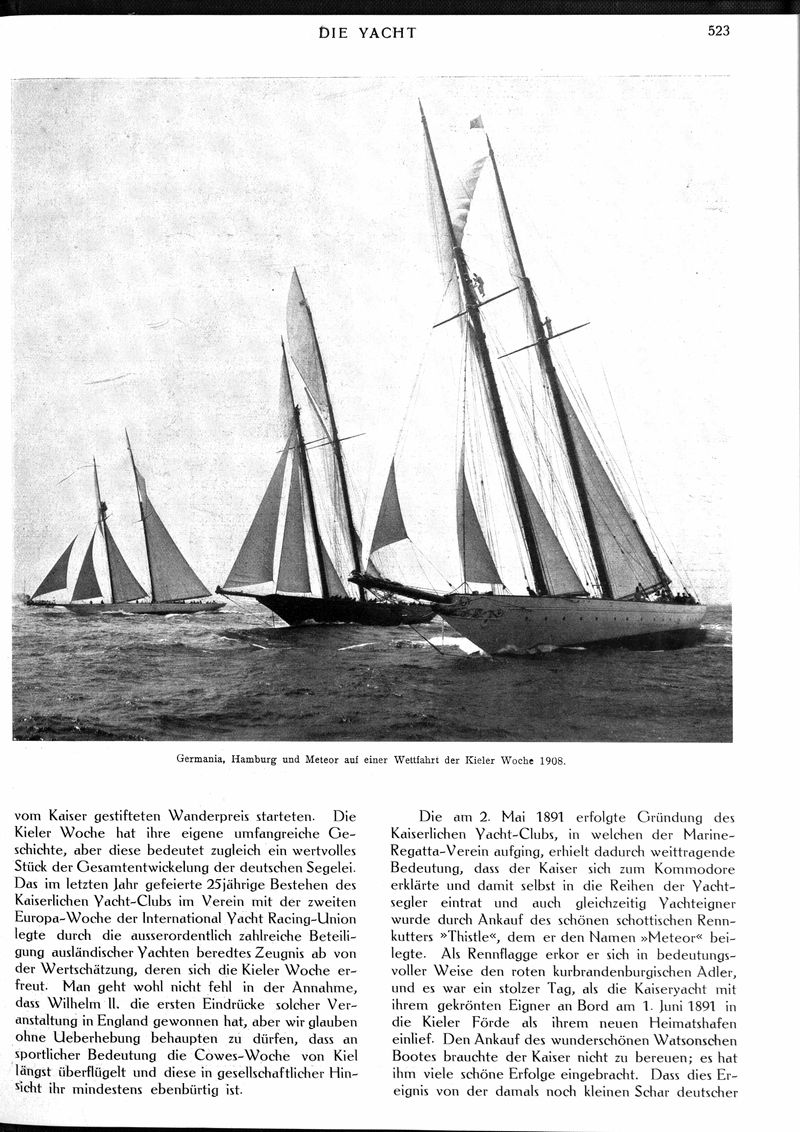 DIE YACHT

523

Germania, Hamburg und Meteor auf einer Wettfahrt der Kieler Woche 1908.

vom Kaiser gestifteten Wanderpreis starteten. Die Kieler Woche hat ihre eigene umfangreiche Geschichte, aber diese bedeutet zugleich ein wertvolles Stück der Gesamtentwickelung der deutschen Segelei. Das im letzten Jahr gefeierte 25jährige Bestehen des Kaiserlichen Yacht-Clubs im Verein mit der zweiten Europa-Woche der International Yacht Racing-Union legte durch die ausserordentlich zahlreiche Beteiligung ausländischer Yachten beredtes Zeugnis ab von der Wertschätzung, deren sich die Kieler Woche erfreut. Man geht wohl nicht fehl in der Annahme, dass Wilhelm II. die ersten Eindrücke solcher Veranstaltung in England gewonnen hat, aber wir glauben ohne Ueberhebung behaupten zu dürfen, dass an sportlicher Bedeutung die Cowes-Woche von Kiel längst überflügelt und diese in gesellschaftlicher Hinsicht ihr mindestens ebenbürtig ist.

Die am 2. Mai 1891 erfolgte Gründung des Kaiserlichen Yacht-Clubs, in welchen der Marine-Regatta-Verein aufging, erhielt dadurch weittragende Bedeutung, dass der Kaiser sich zum Kommodore erklärte und damit selbst in die Reihen der Yachtsegler eintrat und auch gleichzeitig Yachteigner wurde durch Ankauf des schönen schottischen Rennkutters »Thistle«, dem er den Namen »Meteor« beilegte. Als Rennflagge erkor er sich in bedeutungsvoller Weise den roten kurbrandenburgischen Adler, und es war ein stolzer Tag, als die Kaiseryacht mit ihrem gekrönten Eigner an Bord am 1. Juni 1891 in die Kieler Förde als ihrem neuen Heimatshafen einlief. Den Ankauf des wunderschönen Watsonschen Bootes brauchte der Kaiser nicht zu bereuen; es hat ihm viele schöne Erfolge eingebracht. Dass dies Ereignis von der damals noch kleinen Schar deutscher